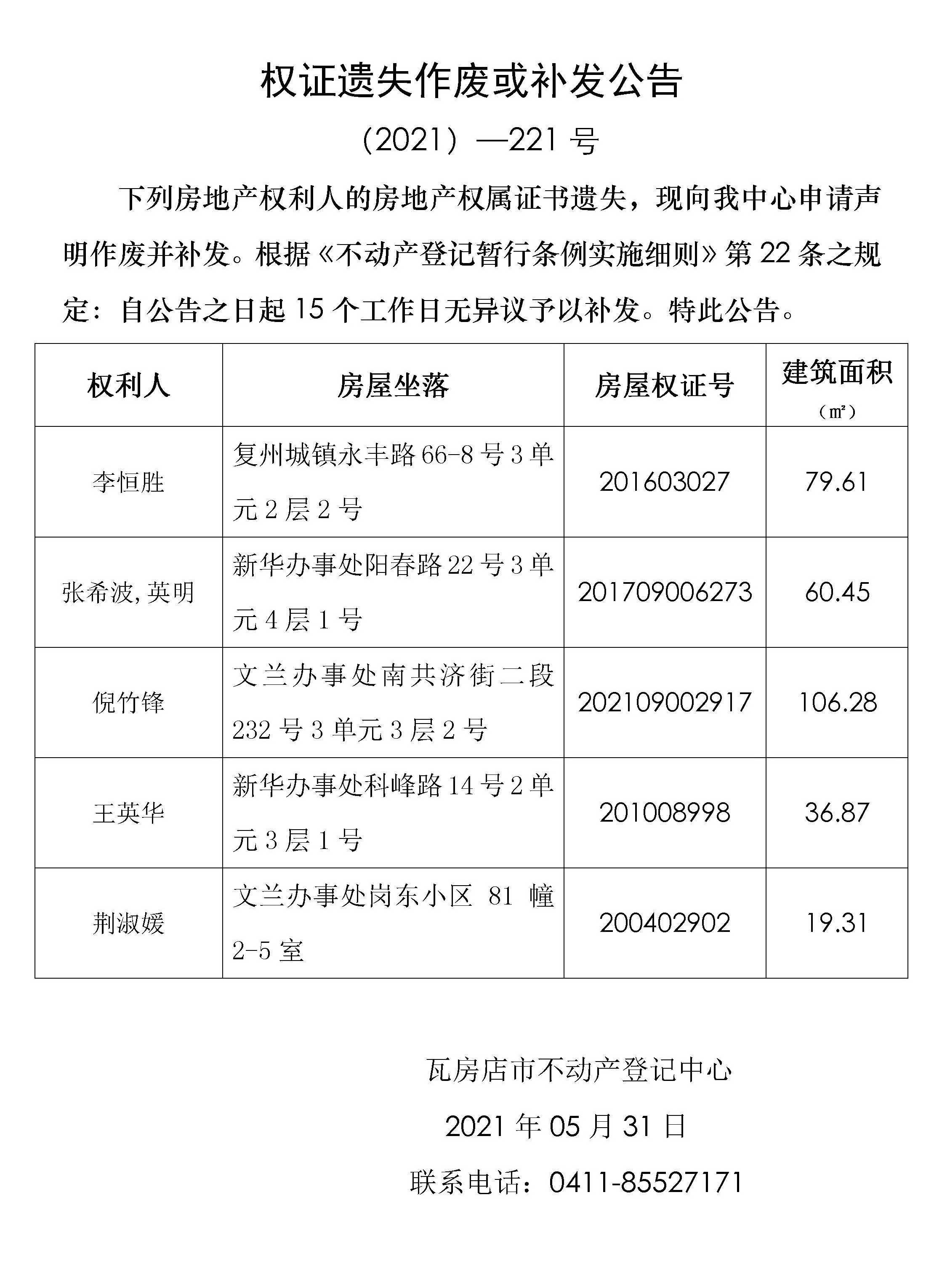 权证遗失作废或补发公告

（2021）—221 号

下列房地产权利人的房地产权属证书遗失，现向我中心申请声明作废并补发。根据《不动产登记暂行条例实施细则》第 22 条之规定：自公告之日起 15 个工作日无异议予以补发。特此公告。

| 权利人 | 房屋坐落 | 房屋权证号 | 建筑面积（㎡） |
|---|---|---|---|
| 李恒胜 | 复州城镇永丰路 66-8 号 3 单元 2 层 2 号 | 201603027 | 79.61 |
| 张希波,英明 | 新华办事处阳春路 22 号 3 单元 4 层 1 号 | 201709006273 | 60.45 |
| 倪竹锋 | 文兰办事处南共济街二段 232 号 3 单元 3 层 2 号 | 202109002917 | 106.28 |
| 王英华 | 新华办事处科峰路 14 号 2 单元 3 层 1 号 | 201008998 | 36.87 |
| 荆淑媛 | 文兰办事处岗东小区 81 幢 2-5 室 | 200402902 | 19.31 |

瓦房店市不动产登记中心

2021 年 05 月 31 日

联系电话：0411-85527171